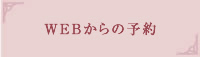 WEBからの予約